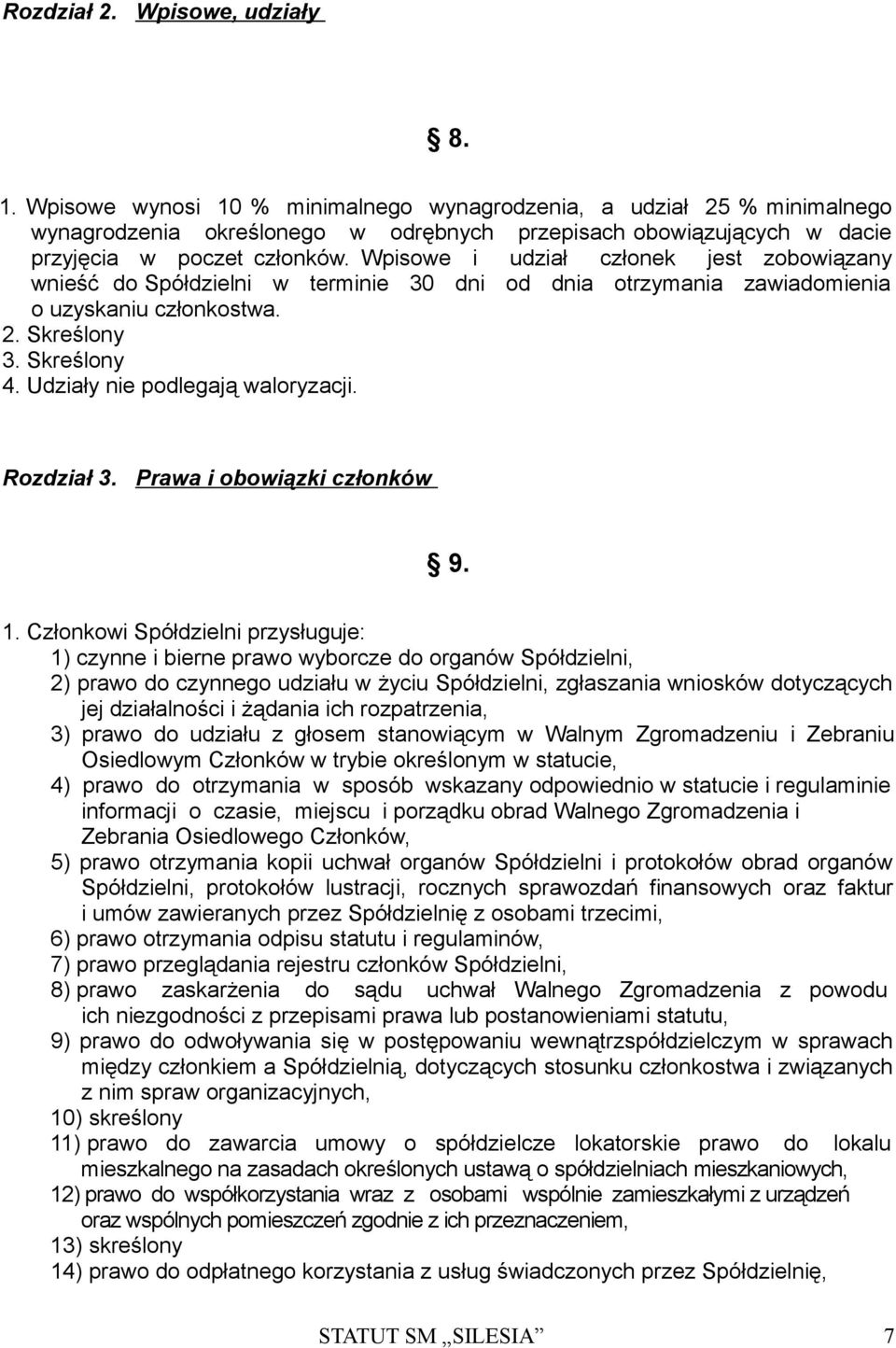 Rozdział 2. Wpisowe, udziały

§ 8.

1. Wpisowe wynosi 10 % minimalnego wynagrodzenia, a udział 25 % minimalnego wynagrodzenia określonego w odrębnych przepisach obowiązujących w dacie przyjęcia w poczet członków. Wpisowe i udział członek jest zobowiązany wnieść do Spółdzielni w terminie 30 dni od dnia otrzymania zawiadomienia o uzyskaniu członkostwa.
2. Skreślony
3. Skreślony
4. Udziały nie podlegają waloryzacji.

Rozdział 3. Prawa i obowiązki członków

§ 9.

1. Członkowi Spółdzielni przysługuje:
1) czynne i bierne prawo wyborcze do organów Spółdzielni,
2) prawo do czynnego udziału w życiu Spółdzielni, zgłaszania wniosków dotyczących jej działalności i żądania ich rozpatrzenia,
3) prawo do udziału z głosem stanowiącym w Walnym Zgromadzeniu i Zebraniu Osiedlowym Członków w trybie określonym w statucie,
4) prawo do otrzymania w sposób wskazany odpowiednio w statucie i regulaminie informacji o czasie, miejscu i porządku obrad Walnego Zgromadzenia i Zebrania Osiedlowego Członków,
5) prawo otrzymania kopii uchwał organów Spółdzielni i protokołów obrad organów Spółdzielni, protokołów lustracji, rocznych sprawozdań finansowych oraz faktur i umów zawieranych przez Spółdzielnię z osobami trzecimi,
6) prawo otrzymania odpisu statutu i regulaminów,
7) prawo przeglądania rejestru członków Spółdzielni,
8) prawo zaskarżenia do sądu uchwał Walnego Zgromadzenia z powodu ich niezgodności z przepisami prawa lub postanowieniami statutu,
9) prawo do odwoływania się w postępowaniu wewnątrzspółdzielczym w sprawach między członkiem a Spółdzielnią, dotyczących stosunku członkostwa i związanych z nim spraw organizacyjnych,
10) skreślony
11) prawo do zawarcia umowy o spółdzielcze lokatorskie prawo do lokalu mieszkalnego na zasadach określonych ustawą o spółdzielniach mieszkaniowych,
12) prawo do współkorzystania wraz z osobami wspólnie zamieszkałymi z urządzeń oraz wspólnych pomieszczeń zgodnie z ich przeznaczeniem,
13) skreślony
14) prawo do odpłatnego korzystania z usług świadczonych przez Spółdzielnię,

STATUT SM „SILESIA” 7